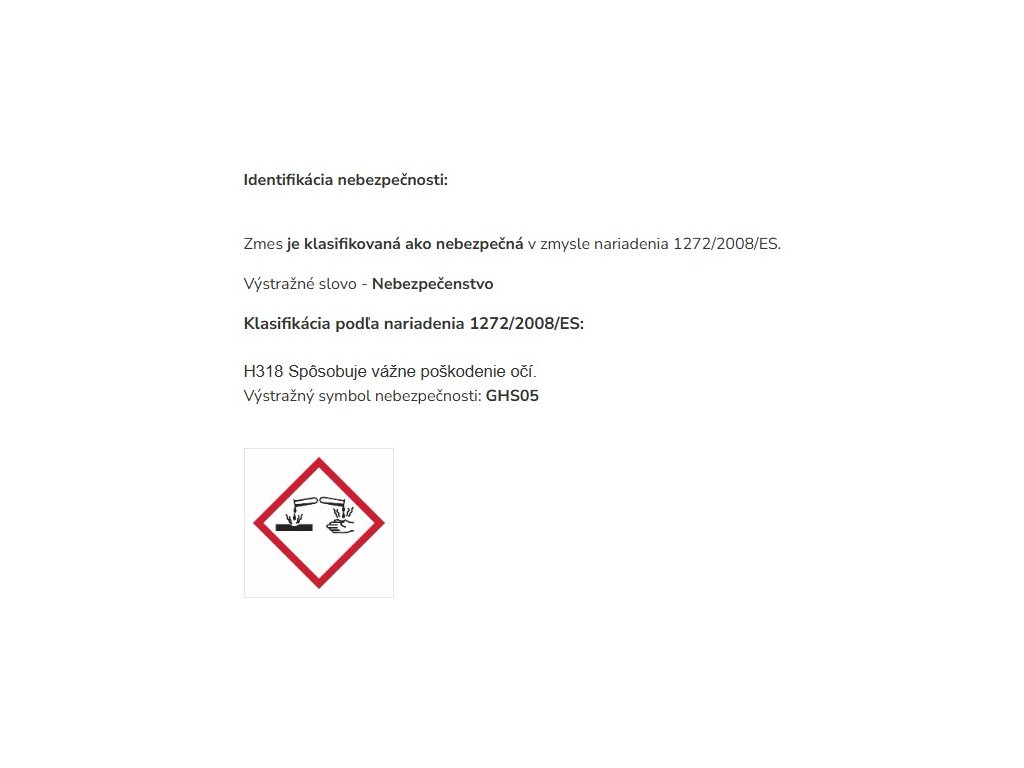 Identifikácia nebezpečnosti:

Zmes je klasifikovaná ako nebezpečná v zmysle nariadenia 1272/2008/ES.

Výstražné slovo - Nebezpečenstvo

Klasifikácia podľa nariadenia 1272/2008/ES:

H318 Spôsobuje vážne poškodenie očí.
Výstražný symbol nebezpečnosti: GHS05